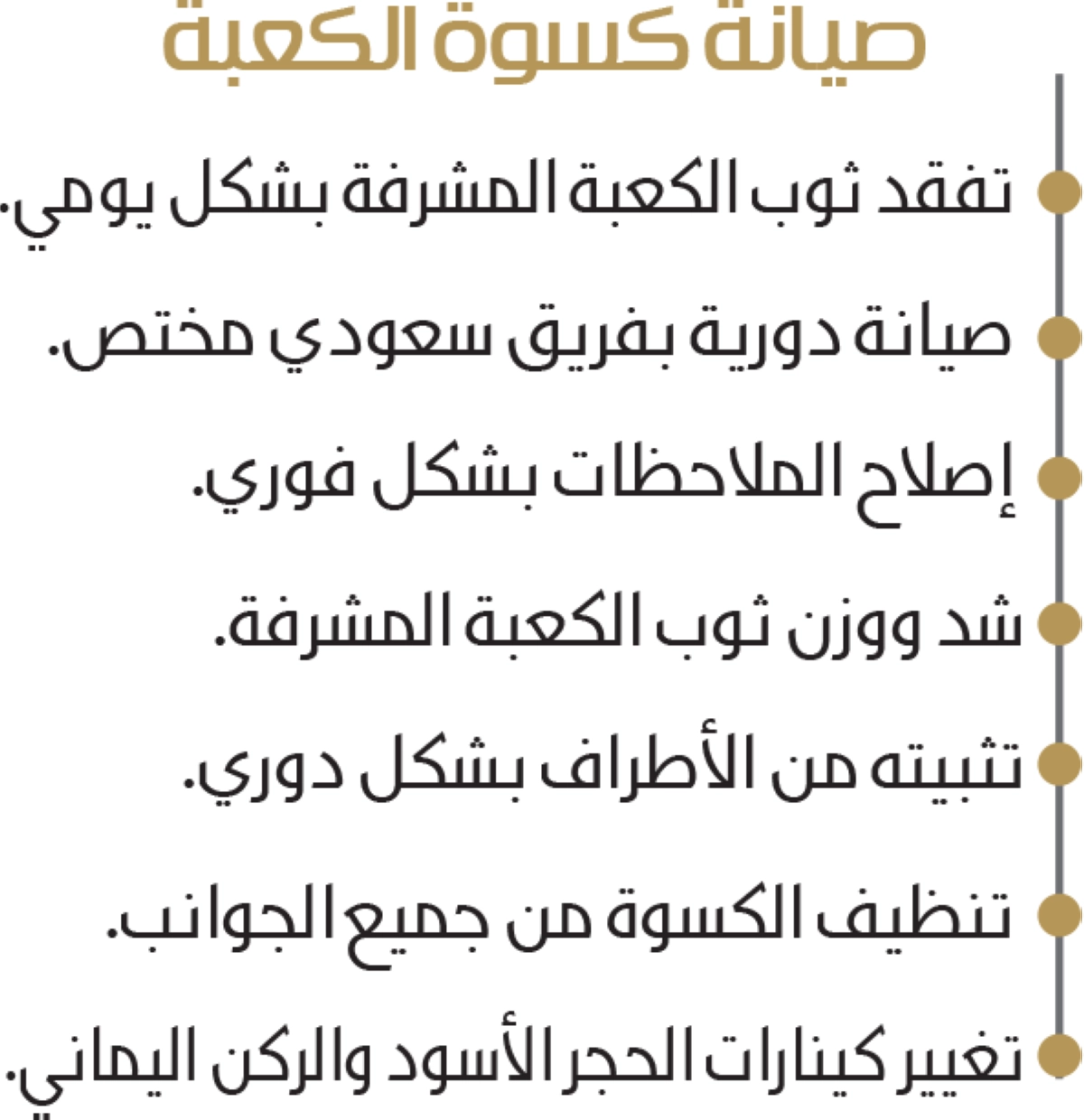 صيانة كسوة الكعبة

تفقد ثوب الكعبة المشرفة بشكل يومي.

صيانة دورية بفريق سعودي مختص.

إصلاح الملاحظات بشكل فوري.

شد ووزن ثوب الكعبة المشرفة.

تثبيته من الأطراف بشكل دوري.

تنظيف الكسوة من جميع الجوانب.

تغيير كينارات الحجر الأسود والركن اليماني.